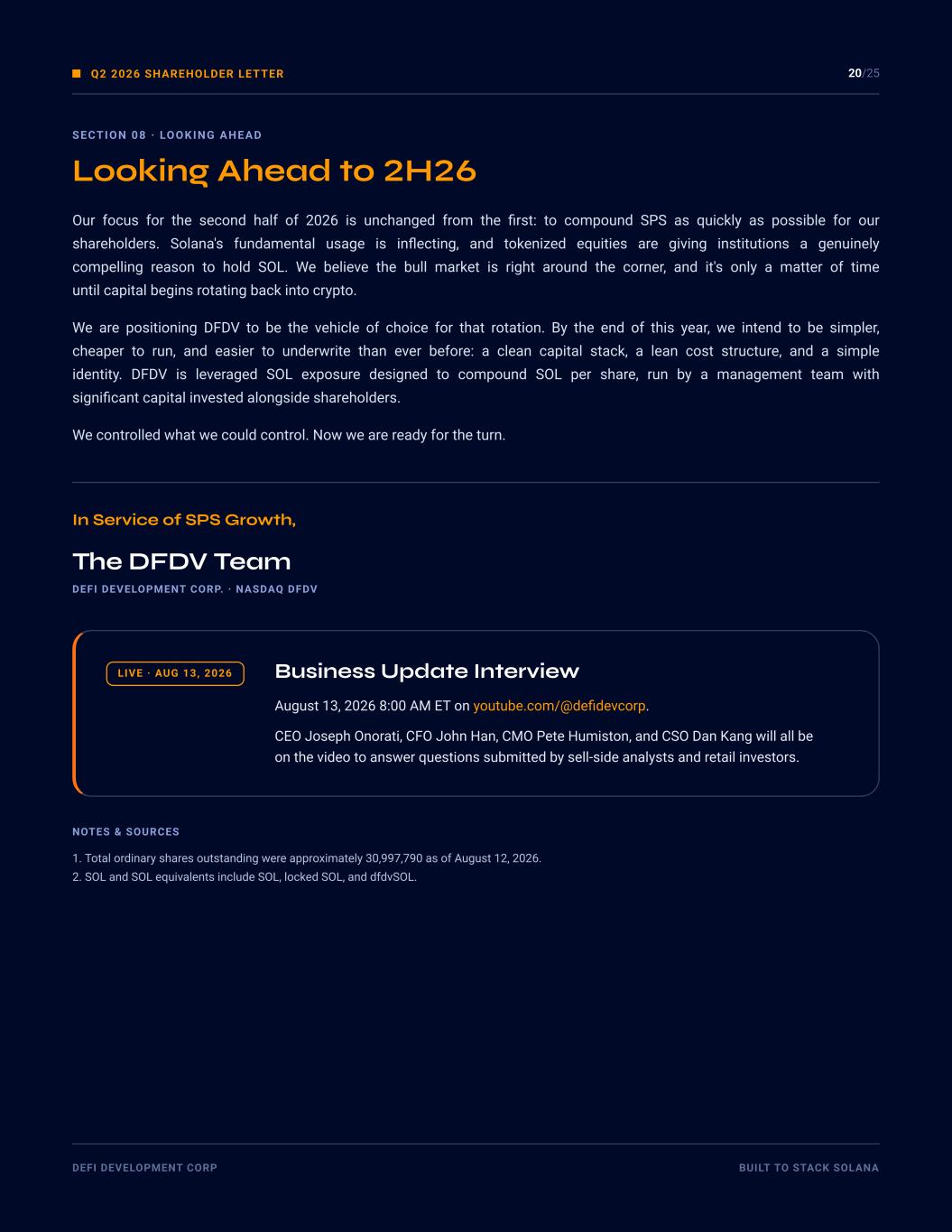 Q2 2026 SHAREHOLDER LETTER

20/25

SECTION 08 · LOOKING AHEAD

Looking Ahead to 2H26

Our focus for the second half of 2026 is unchanged from the first: to compound SPS as quickly as possible for our shareholders. Solana's fundamental usage is inflecting, and tokenized equities are giving institutions a genuinely compelling reason to hold SOL. We believe the bull market is right around the corner, and it's only a matter of time until capital begins rotating back into crypto.

We are positioning DFDV to be the vehicle of choice for that rotation. By the end of this year, we intend to be simpler, cheaper to run, and easier to underwrite than ever before: a clean capital stack, a lean cost structure, and a simple identity. DFDV is leveraged SOL exposure designed to compound SOL per share, run by a management team with significant capital invested alongside shareholders.

We controlled what we could control. Now we are ready for the turn.

In Service of SPS Growth,

The DFDV Team

DEFI DEVELOPMENT CORP. · NASDAQ DFDV

LIVE · AUG 13, 2026

Business Update Interview

August 13, 2026 8:00 AM ET on youtube.com/@defidevcorp.

CEO Joseph Onorati, CFO John Han, CMO Pete Humiston, and CSO Dan Kang will all be on the video to answer questions submitted by sell-side analysts and retail investors.

NOTES & SOURCES

1. Total ordinary shares outstanding were approximately 30,997,790 as of August 12, 2026.
2. SOL and SOL equivalents include SOL, locked SOL, and dfdvSOL.

DEFI DEVELOPMENT CORP

BUILT TO STACK SOLANA